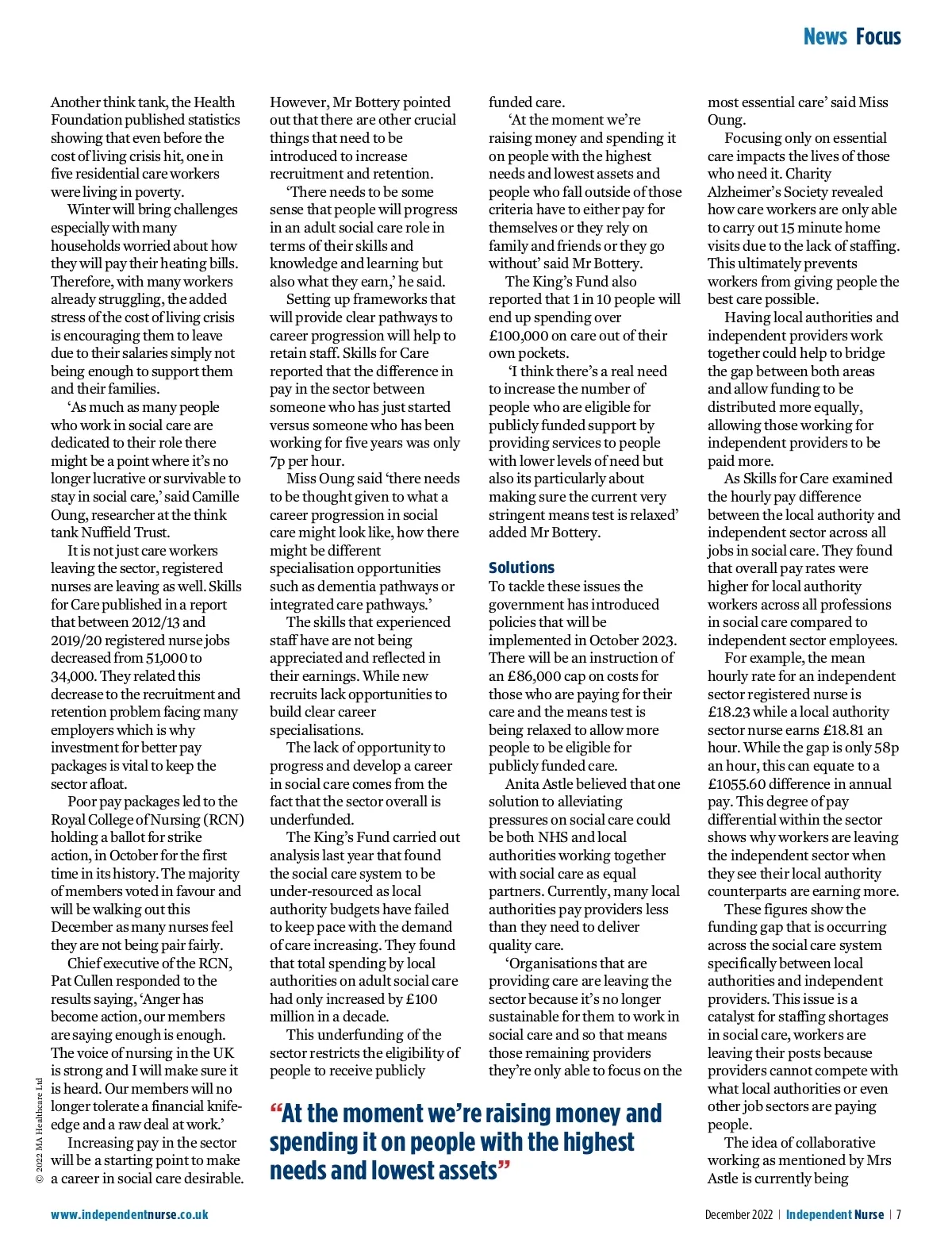 News Focus

Another think tank, the Health Foundation published statistics showing that even before the cost of living crisis hit, one in five residential care workers were living in poverty.

Winter will bring challenges especially with many households worried about how they will pay their heating bills. Therefore, with many workers already struggling, the added stress of the cost of living crisis is encouraging them to leave due to their salaries simply not being enough to support them and their families.

'As much as many people who work in social care are dedicated to their role there might be a point where it's no longer lucrative or survivable to stay in social care,' said Camille Oung, researcher at the think tank Nuffield Trust.

It is not just care workers leaving the sector, registered nurses are leaving as well. Skills for Care published in a report that between 2012/13 and 2019/20 registered nurse jobs decreased from 51,000 to 34,000. They related this decrease to the recruitment and retention problem facing many employers which is why investment for better pay packages is vital to keep the sector afloat.

Poor pay packages led to the Royal College of Nursing (RCN) holding a ballot for strike action, in October for the first time in its history. The majority of members voted in favour and will be walking out this December as many nurses feel they are not being pair fairly.

Chief executive of the RCN, Pat Cullen responded to the results saying, 'Anger has become action, our members are saying enough is enough. The voice of nursing in the UK is strong and I will make sure it is heard. Our members will no longer tolerate a financial knife-edge and a raw deal at work.'

Increasing pay in the sector will be a starting point to make a career in social care desirable.

However, Mr Bottery pointed out that there are other crucial things that need to be introduced to increase recruitment and retention.

'There needs to be some sense that people will progress in an adult social care role in terms of their skills and knowledge and learning but also what they earn,' he said.

Setting up frameworks that will provide clear pathways to career progression will help to retain staff. Skills for Care reported that the difference in pay in the sector between someone who has just started versus someone who has been working for five years was only 7p per hour.

Miss Oung said 'there needs to be thought given to what a career progression in social care might look like, how there might be different specialisation opportunities such as dementia pathways or integrated care pathways.'

The skills that experienced staff have are not being appreciated and reflected in their earnings. While new recruits lack opportunities to build clear career specialisations.

The lack of opportunity to progress and develop a career in social care comes from the fact that the sector overall is underfunded.

The King's Fund carried out analysis last year that found the social care system to be under-resourced as local authority budgets have failed to keep pace with the demand of care increasing. They found that total spending by local authorities on adult social care had only increased by £100 million in a decade.

This underfunding of the sector restricts the eligibility of people to receive publicly funded care.

'At the moment we're raising money and spending it on people with the highest needs and lowest assets and people who fall outside of those criteria have to either pay for themselves or they rely on family and friends or they go without' said Mr Bottery.

The King's Fund also reported that 1 in 10 people will end up spending over £100,000 on care out of their own pockets.

'I think there's a real need to increase the number of people who are eligible for publicly funded support by providing services to people with lower levels of need but also its particularly about making sure the current very stringent means test is relaxed' added Mr Bottery.

Solutions
To tackle these issues the government has introduced policies that will be implemented in October 2023. There will be an instruction of an £86,000 cap on costs for those who are paying for their care and the means test is being relaxed to allow more people to be eligible for publicly funded care.

Anita Astle believed that one solution to alleviating pressures on social care could be both NHS and local authorities working together with social care as equal partners. Currently, many local authorities pay providers less than they need to deliver quality care.

'Organisations that are providing care are leaving the sector because it's no longer sustainable for them to work in social care and so that means those remaining providers they're only able to focus on the most essential care' said Miss Oung.

Focusing only on essential care impacts the lives of those who need it. Charity Alzheimer's Society revealed how care workers are only able to carry out 15 minute home visits due to the lack of staffing. This ultimately prevents workers from giving people the best care possible.

Having local authorities and independent providers work together could help to bridge the gap between both areas and allow funding to be distributed more equally, allowing those working for independent providers to be paid more.

As Skills for Care examined the hourly pay difference between the local authority and independent sector across all jobs in social care. They found that overall pay rates were higher for local authority workers across all professions in social care compared to independent sector employees.

For example, the mean hourly rate for an independent sector registered nurse is £18.23 while a local authority sector nurse earns £18.81 an hour. While the gap is only 58p an hour, this can equate to a £1055.60 difference in annual pay. This degree of pay differential within the sector shows why workers are leaving the independent sector when they see their local authority counterparts are earning more.

These figures show the funding gap that is occurring across the social care system specifically between local authorities and independent providers. This issue is a catalyst for staffing shortages in social care, workers are leaving their posts because providers cannot compete with what local authorities or even other job sectors are paying people.

The idea of collaborative working as mentioned by Mrs Astle is currently being

"At the moment we're raising money and spending it on people with the highest needs and lowest assets"

© 2022 MA Healthcare Ltd

www.independentnurse.co.uk

December 2022 | Independent Nurse | 7